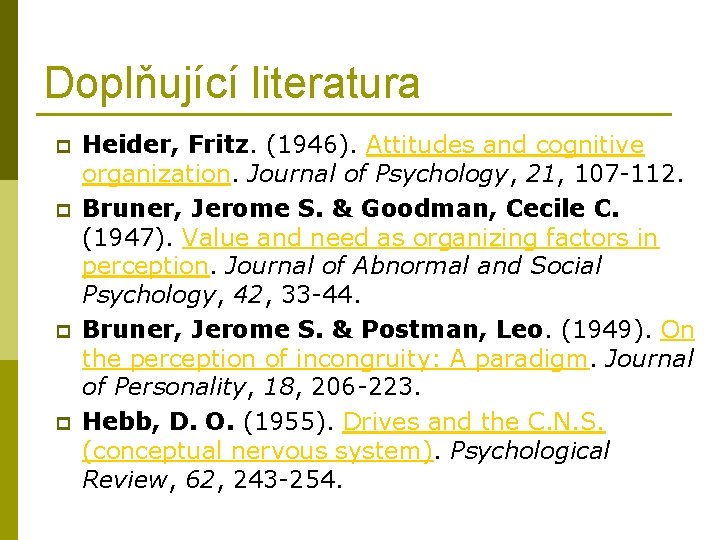 Doplňující literatura

Heider, Fritz. (1946). Attitudes and cognitive organization. Journal of Psychology, 21, 107-112.

Bruner, Jerome S. & Goodman, Cecile C. (1947). Value and need as organizing factors in perception. Journal of Abnormal and Social Psychology, 42, 33-44.

Bruner, Jerome S. & Postman, Leo. (1949). On the perception of incongruity: A paradigm. Journal of Personality, 18, 206-223.

Hebb, D. O. (1955). Drives and the C.N.S. (conceptual nervous system). Psychological Review, 62, 243-254.